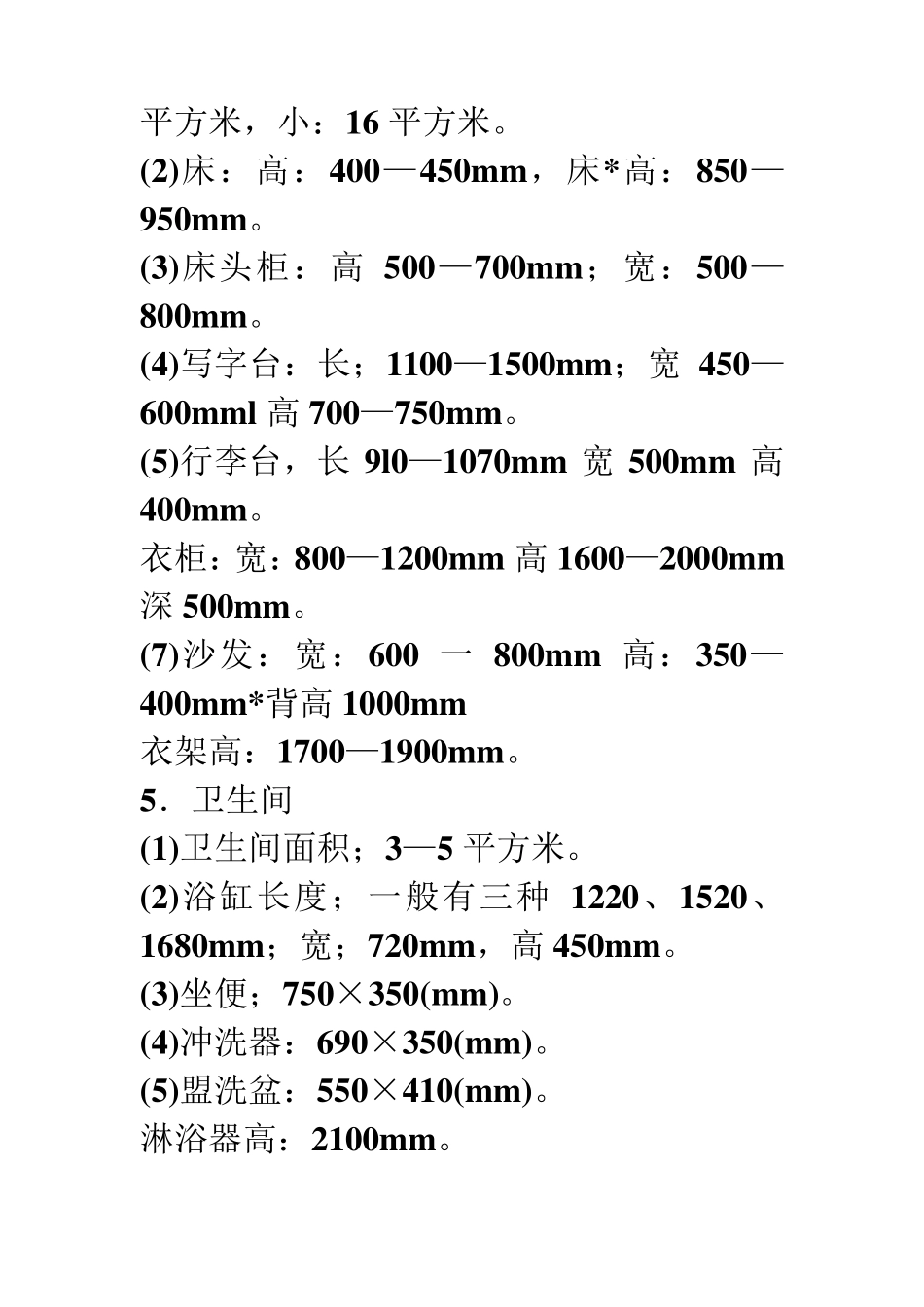 平方米，小：16 平方米。

(2)床：高：400—450mm，床*高：850—950mm。

(3)床头柜：高 500—700mm；宽：500—800mm。

(4)写字台：长；1100—1500mm；宽 450—600mml 高 700—750mm。

(5)行李台，长 9l0—1070mm 宽 500mm 高 400mm。

衣柜：宽：800—1200mm 高 1600—2000mm 深 500mm。

(7)沙发：宽：600 一 800mm 高：350—400mm*背高 1000mm

衣架高：1700—1900mm。

5．卫生间

(1)卫生间面积；3—5 平方米。

(2)浴缸长度；一般有三种 1220、1520、1680mm；宽；720mm，高 450mm。

(3)坐便；750×350(mm)。

(4)冲洗器：690×350(mm)。

(5)盟洗盆：550×410(mm)。

淋浴器高：2100mm。